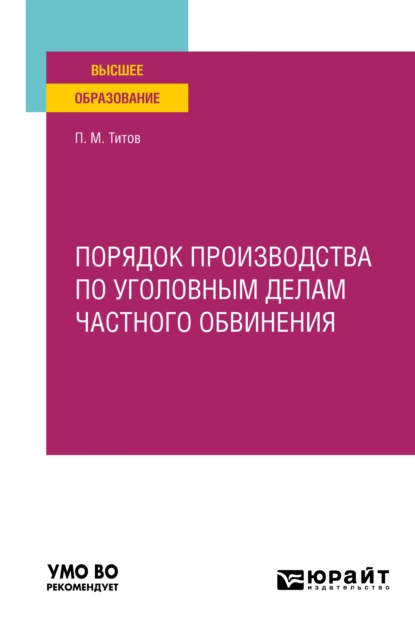 ВЫСШЕЕ
ОБРАЗОВАНИЕ

П. М. Титов

ПОРЯДОК ПРОИЗВОДСТВА ПО УГОЛОВНЫМ ДЕЛАМ ЧАСТНОГО ОБВИНЕНИЯ

УМО ВО
РЕКОМЕНДУЕТ

ЮРАЙТ
издательство